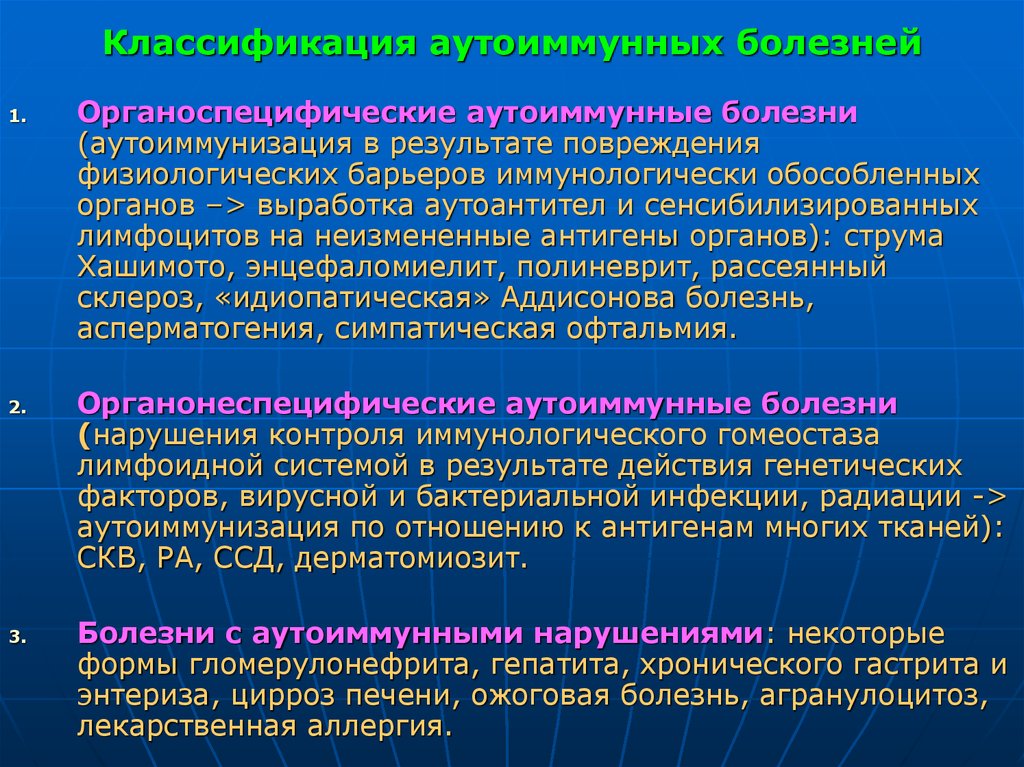 Классификация аутоиммунных болезней

1. Органоспецифические аутоиммунные болезни (аутоиммунизация в результате повреждения физиологических барьеров иммунологически обособленных органов –> выработка аутоантител и сенсибилизированных лимфоцитов на неизмененные антигены органов): струма Хашимото, энцефаломиелит, полиневрит, рассеянный склероз, «идиопатическая» Аддисонова болезнь, асперматогения, симпатическая офтальмия.

2. Органонеспецифические аутоиммунные болезни (нарушения контроля иммунологического гомеостаза лимфоидной системой в результате действия генетических факторов, вирусной и бактериальной инфекции, радиации -> аутоиммунизация по отношению к антигенам многих тканей): СКВ, РА, ССД, дерматомиозит.

3. Болезни с аутоиммунными нарушениями: некоторые формы гломерулонефрита, гепатита, хронического гастрита и энтериза, цирроз печени, ожоговая болезнь, агранулоцитоз, лекарственная аллергия.